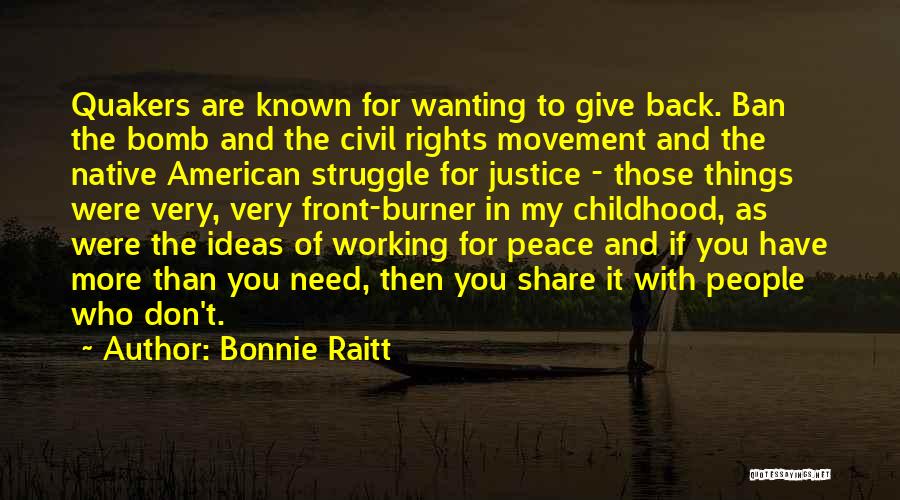 Quakers are known for wanting to give back. Ban the bomb and the civil rights movement and the native American struggle for justice - those things were very, very front-burner in my childhood, as were the ideas of working for peace and if you have more than you need, then you share it with people who don't.

~ Author: Bonnie Raitt

QUOTESSAYINGS.NET